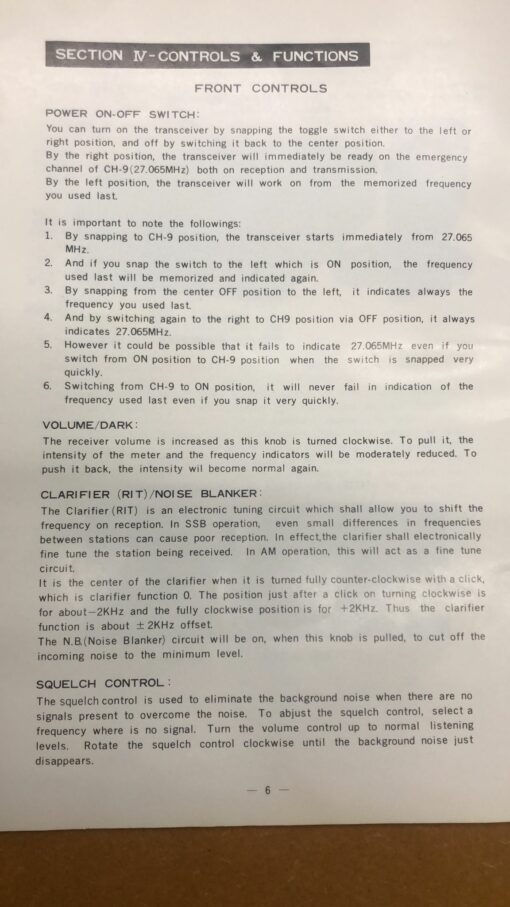 SECTION Ⅳ-CONTROLS & FUNCTIONS

FRONT CONTROLS

POWER ON-OFF SWITCH:
You can turn on the transceiver by snapping the toggle switch either to the left or right position, and off by switching it back to the center position.
By the right position, the transceiver will immediately be ready on the emergency channel of CH-9(27.065MHz) both on reception and transmission.
By the left position, the transceiver will work on from the memorized frequency you used last.

It is important to note the followings:
1. By snapping to CH-9 position, the transceiver starts immediately from 27.065 MHz.
2. And if you snap the switch to the left which is ON position, the frequency used last will be memorized and indicated again.
3. By snapping from the center OFF position to the left, it indicates always the frequency you used last.
4. And by switching again to the right to CH9 position via OFF position, it always indicates 27.065MHz.
5. However it could be possible that it fails to indicate 27.065MHz even if you switch from ON position to CH-9 position when the switch is snapped very quickly.
6. Switching from CH-9 to ON position, it will never fail in indication of the frequency used last even if you snap it very quickly.

VOLUME/DARK:
The receiver volume is increased as this knob is turned clockwise. To pull it, the intensity of the meter and the frequency indicators will be moderately reduced. To push it back, the intensity wil become normal again.

CLARIFIER (RIT)/NOISE BLANKER:
The Clarifier (RIT) is an electronic tuning circuit which shall allow you to shift the frequency on reception. In SSB operation, even small differences in frequencies between stations can cause poor reception. In effect,the clarifier shall electronically fine tune the station being received. In AM operation, this will act as a fine tune circuit.
It is the center of the clarifier when it is turned fully counter-clockwise with a click, which is clarifier function 0. The position just after a click on turning clockwise is for about−2KHz and the fully clockwise position is for +2KHz. Thus the clarifier function is about ±2KHz offset.
The N.B.(Noise Blanker) circuit will be on, when this knob is pulled, to cut off the incoming noise to the minimum level.

SQUELCH CONTROL:
The squelch control is used to eliminate the background noise when there are no signals present to overcome the noise. To abjust the squelch control, select a frequency where is no signal. Turn the volume control up to normal listening levels. Rotate the squelch control clockwise until the background noise just disappears.

— 6 —